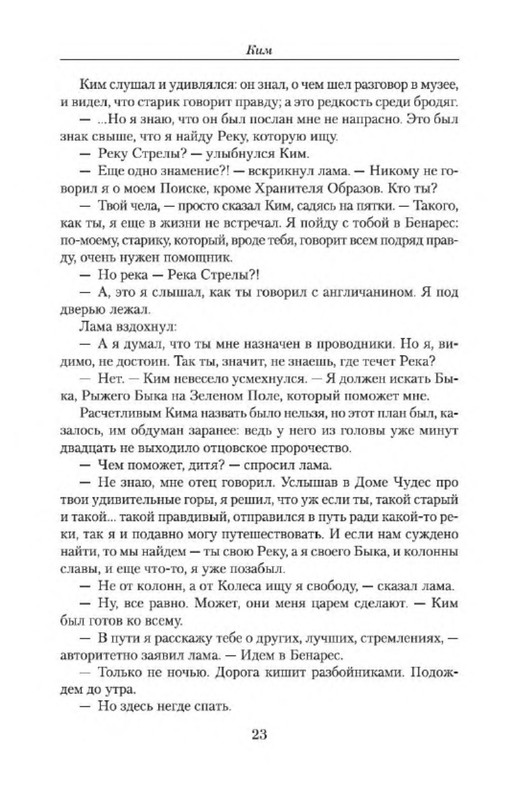 Ким

Ким слушал и удивлялся: он знал, о чем шел разговор в музее, и видел, что старик говорит правду; а это редкость среди бродяг.

— ...Но я знаю, что он был послан мне не напрасно. Это был знак свыше, что я найду Реку, которую ищу.

— Реку Стрелы? — улыбнулся Ким.

— Еще одно знамение?! — вскрикнул лама. — Никому не говорил я о моем Поиске, кроме Хранителя Образов. Кто ты?

— Твой чела, — просто сказал Ким, садясь на пятки. — Такого, как ты, я еще в жизни не встречал. Я пойду с тобой в Бенарес: по-моему, старику, который, вроде тебя, говорит всем подряд правду, очень нужен помощник.

— Но река — Река Стрелы?!

— А, это я слышал, как ты говорил с англичанином. Я под дверью лежал.

Лама вздохнул:

— А я думал, что ты мне назначен в проводники. Но я, видимо, не достоин. Так ты, значит, не знаешь, где течет Река?

— Нет. — Ким невесело усмехнулся. — Я должен искать Быка, Рыжего Быка на Зеленом Поле, который поможет мне.

Расчетливым Кима назвать было нельзя, но этот план был, казалось, им обдуман заранее: ведь у него из головы уже минут двадцать не выходило отцовское пророчество.

— Чем поможет, дитя? — спросил лама.

— Не знаю, мне отец говорил. Услышав в Доме Чудес про твои удивительные горы, я решил, что уж если ты, такой старый и такой... такой правдивый, отправился в путь ради какой-то реки, так я и подавно могу путешествовать. И если нам суждено найти, то мы найдем — ты свою Реку, а я своего Быка, и колонны славы, и еще что-то, я уже позабыл.

— Не от колонн, а от Колеса ищу я свободу, — сказал лама.

— Ну, все равно. Может, они меня царем сделают. — Ким был готов ко всему.

— В пути я расскажу тебе о других, лучших, стремлениях, — авторитетно заявил лама. — Идем в Бенарес.

— Только не ночью. Дорога кишит разбойниками. Подождем до утра.

— Но здесь негде спать.

23